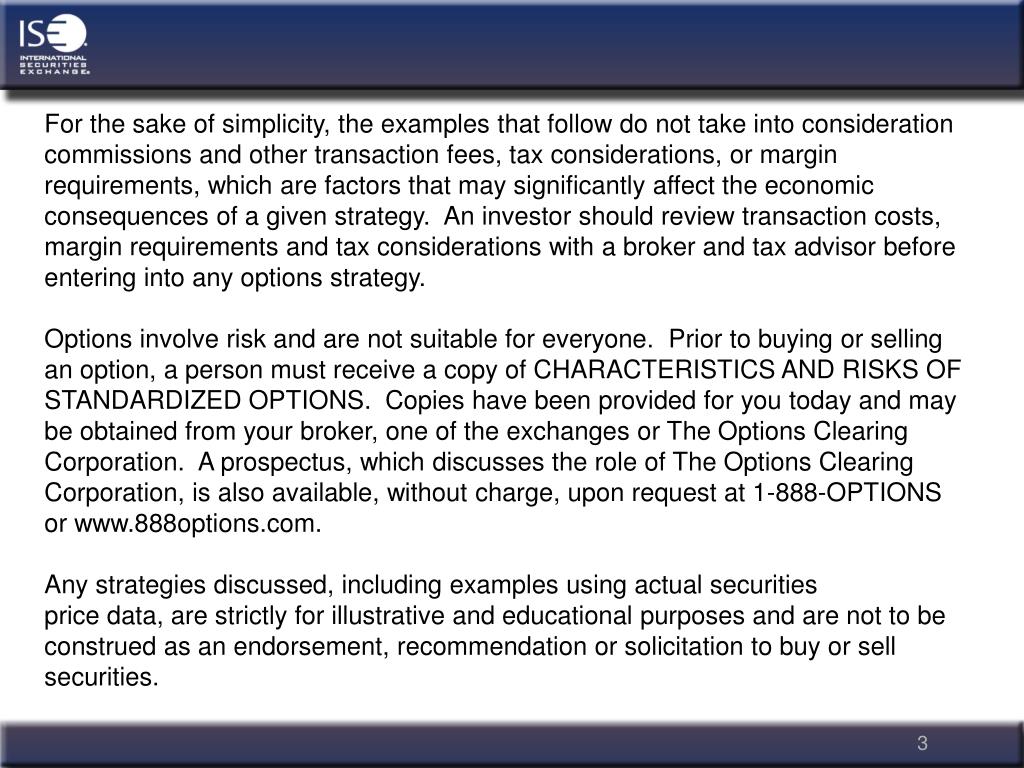 ISE
INTERNATIONAL SECURITIES EXCHANGE

For the sake of simplicity, the examples that follow do not take into consideration commissions and other transaction fees, tax considerations, or margin requirements, which are factors that may significantly affect the economic consequences of a given strategy. An investor should review transaction costs, margin requirements and tax considerations with a broker and tax advisor before entering into any options strategy.

Options involve risk and are not suitable for everyone. Prior to buying or selling an option, a person must receive a copy of CHARACTERISTICS AND RISKS OF STANDARDIZED OPTIONS. Copies have been provided for you today and may be obtained from your broker, one of the exchanges or The Options Clearing Corporation. A prospectus, which discusses the role of The Options Clearing Corporation, is also available, without charge, upon request at 1-888-OPTIONS or www.888options.com.

Any strategies discussed, including examples using actual securities price data, are strictly for illustrative and educational purposes and are not to be construed as an endorsement, recommendation or solicitation to buy or sell securities.

3